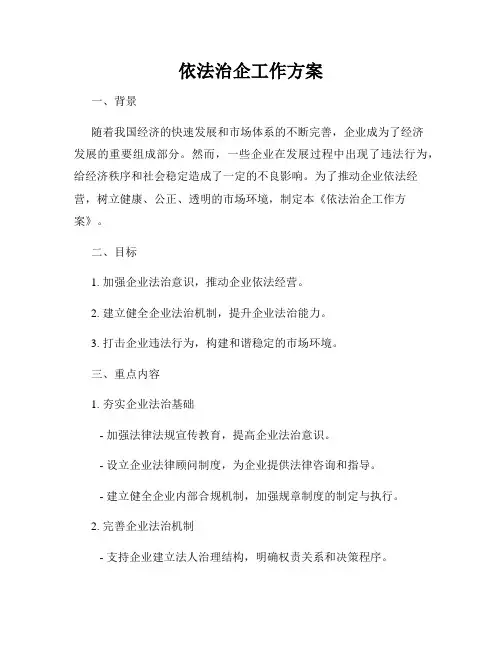 依法治企工作方案

一、背景

随着我国经济的快速发展和市场体系的不断完善，企业成为了经济发展的重要组成部分。然而，一些企业在发展过程中出现了违法行为，给经济秩序和社会稳定造成了一定的不良影响。为了推动企业依法经营，树立健康、公正、透明的市场环境，制定本《依法治企工作方案》。

二、目标

1. 加强企业法治意识，推动企业依法经营。

2. 建立健全企业法治机制，提升企业法治能力。

3. 打击企业违法行为，构建和谐稳定的市场环境。

三、重点内容

1. 夯实企业法治基础

- 加强法律法规宣传教育，提高企业法治意识。

- 设立企业法律顾问制度，为企业提供法律咨询和指导。

- 建立健全企业内部合规机制，加强规章制度的制定与执行。

2. 完善企业法治机制

- 支持企业建立法人治理结构，明确权责关系和决策程序。